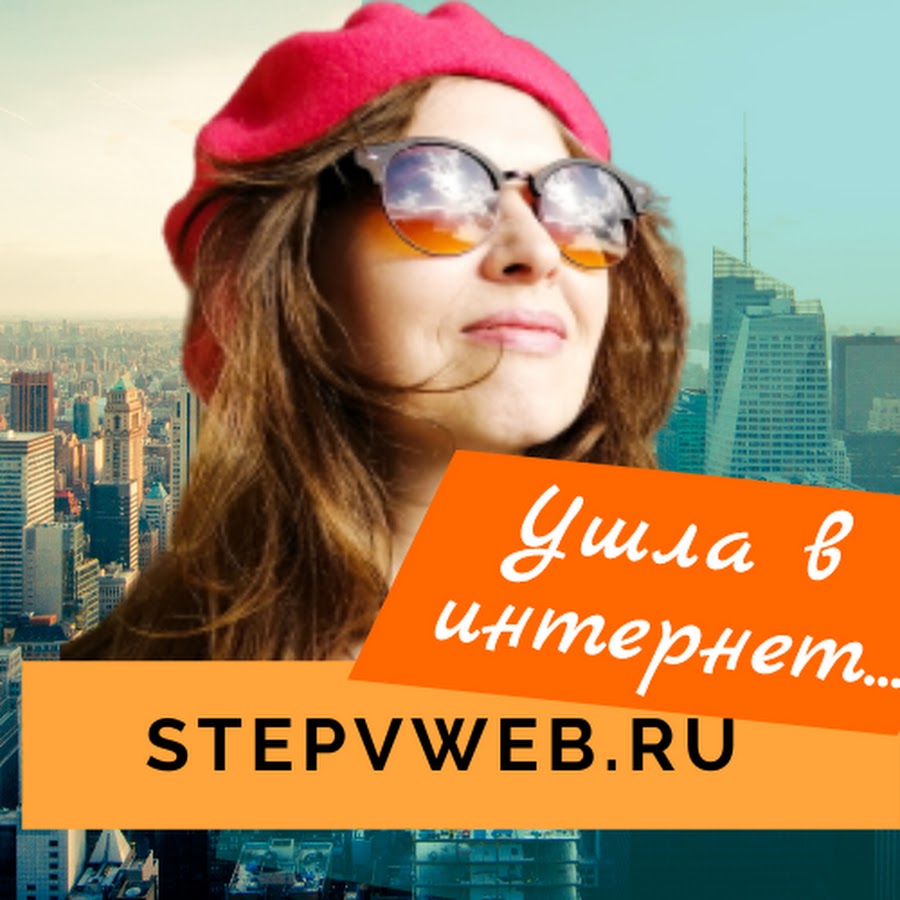 Ушла в интернет...

STEPVWEB.RU